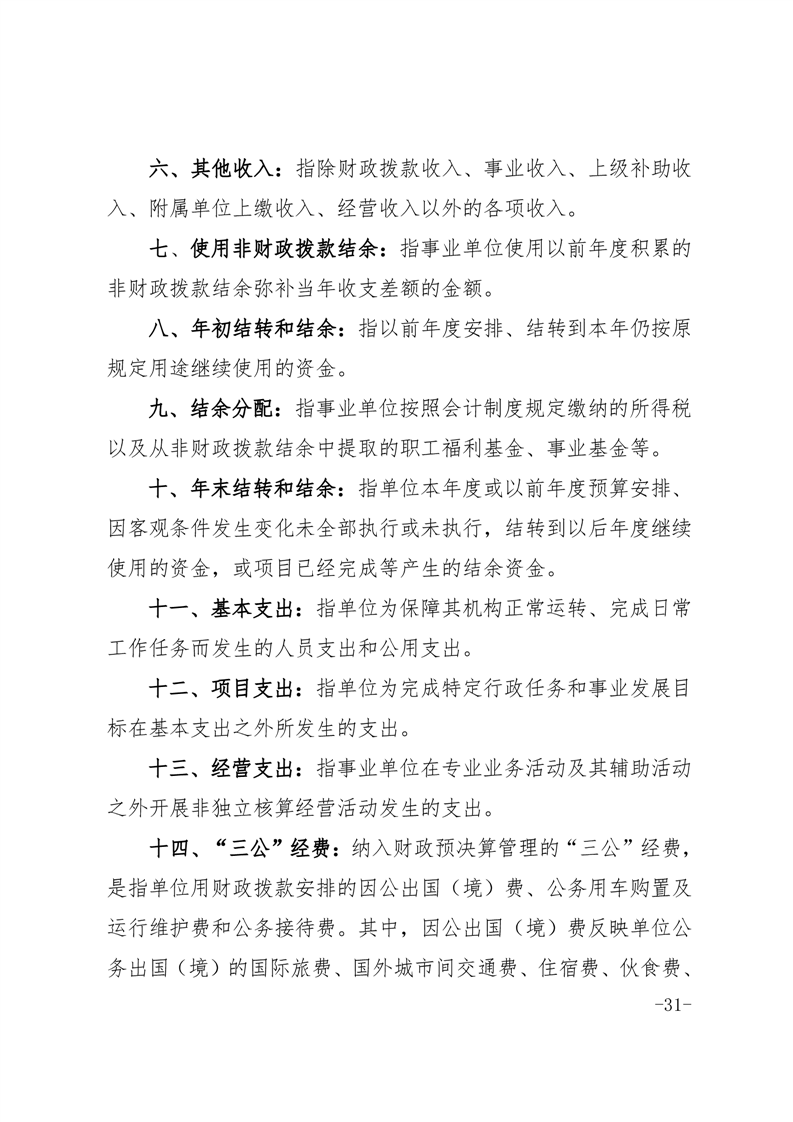 六、其他收入：指除财政拨款收入、事业收入、上级补助收入、附属单位上缴收入、经营收入以外的各项收入。

七、使用非财政拨款结余：指事业单位使用以前年度积累的非财政拨款结余弥补当年收支差额的金额。

八、年初结转和结余：指以前年度安排、结转到本年仍按原规定用途继续使用的资金。

九、结余分配：指事业单位按照会计制度规定缴纳的所得税以及从非财政拨款结余中提取的职工福利基金、事业基金等。

十、年末结转和结余：指单位本年度或以前年度预算安排、因客观条件发生变化未全部执行或未执行，结转到以后年度继续使用的资金，或项目已经完成等产生的结余资金。

十一、基本支出：指单位为保障其机构正常运转、完成日常工作任务而发生的人员支出和公用支出。

十二、项目支出：指单位为完成特定行政任务和事业发展目标在基本支出之外所发生的支出。

十三、经营支出：指事业单位在专业业务活动及其辅助活动之外开展非独立核算经营活动发生的支出。

十四、“三公”经费：纳入财政预决算管理的“三公”经费，是指单位用财政拨款安排的因公出国（境）费、公务用车购置及运行维护费和公务接待费。其中，因公出国（境）费反映单位公务出国（境）的国际旅费、国外城市间交通费、住宿费、伙食费、

-31-